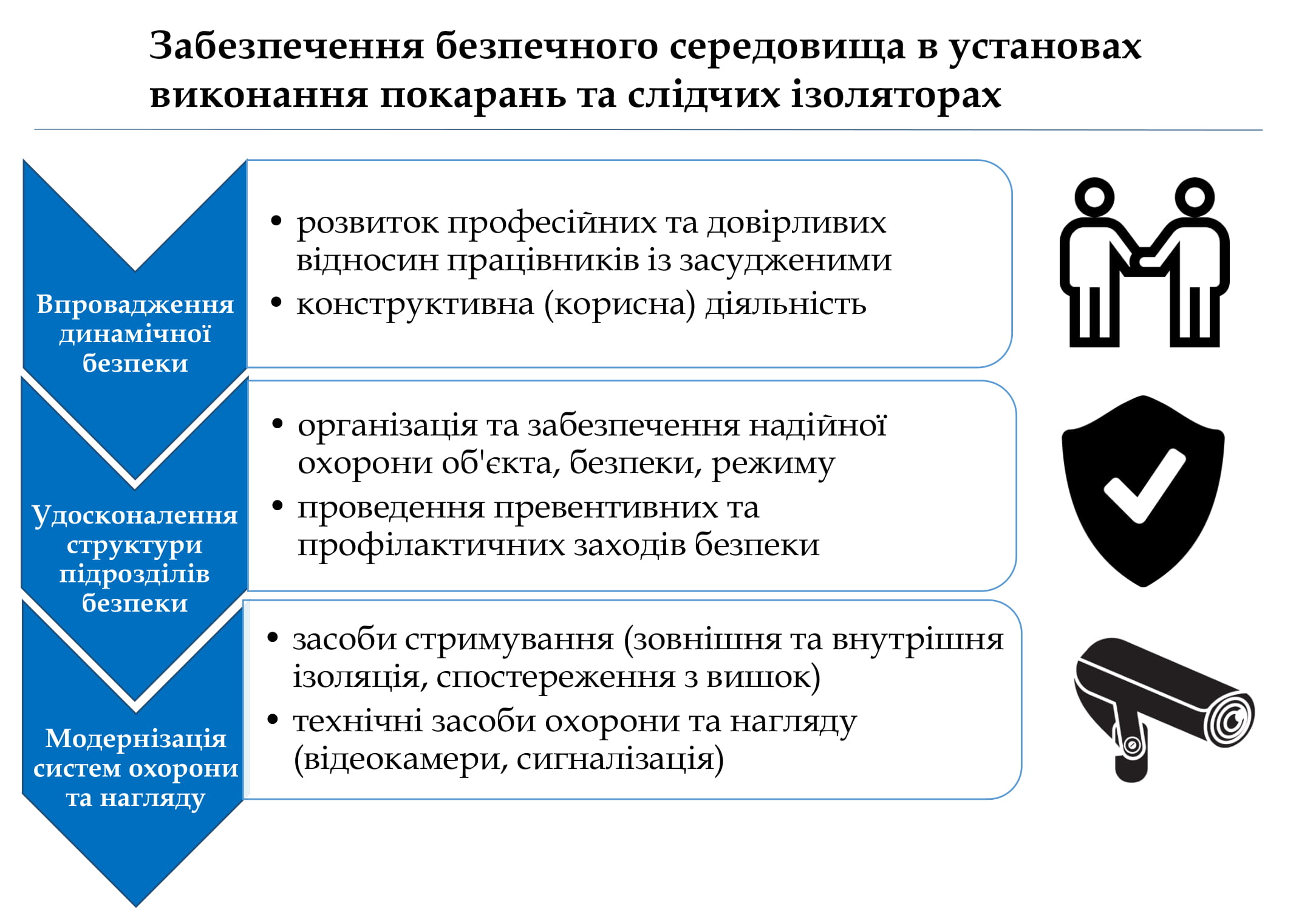 Забезпечення безпечного середовища в установах виконання покарань та слідчих ізоляторах

Впровадження динамічної безпеки

• розвиток професійних та довірливих відносин працівників із засудженими
• конструктивна (корисна) діяльність

Удосконалення структури підрозділів безпеки

• організація та забезпечення надійної охорони об'єкта, безпеки, режиму
• проведення превентивних та профілактичних заходів безпеки

Модернізація систем охорони та нагляду

• засоби стримування (зовнішня та внутрішня ізоляція, спостереження з вишок)
• технічні засоби охорони та нагляду (відеокамери, сигналізація)